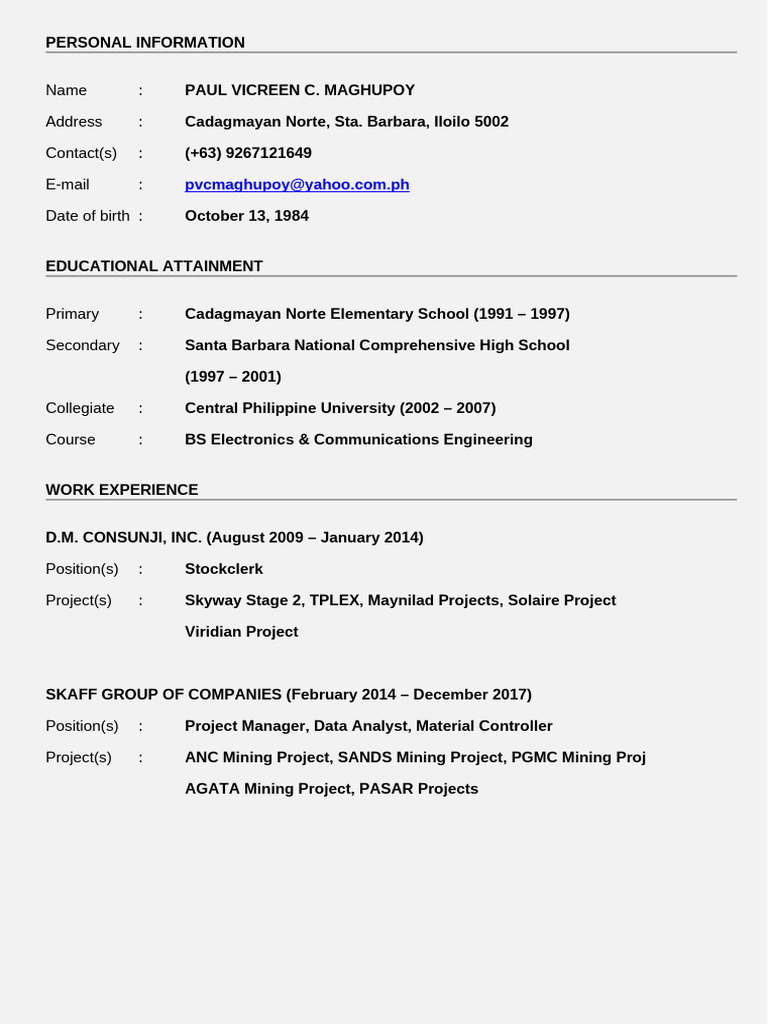 PERSONAL INFORMATION

Name : PAUL VICREEN C. MAGHUPOY

Address : Cadagmayan Norte, Sta. Barbara, Iloilo 5002

Contact(s) : (+63) 9267121649

E-mail : pvcmaghupoy@yahoo.com.ph

Date of birth : October 13, 1984

EDUCATIONAL ATTAINMENT

Primary : Cadagmayan Norte Elementary School (1991 – 1997)

Secondary : Santa Barbara National Comprehensive High School (1997 – 2001)

Collegiate : Central Philippine University (2002 – 2007)

Course : BS Electronics & Communications Engineering

WORK EXPERIENCE

D.M. CONSUNJI, INC. (August 2009 – January 2014)

Position(s) : Stockclerk

Project(s) : Skyway Stage 2, TPLEX, Maynilad Projects, Solaire Project Viridian Project

SKAFF GROUP OF COMPANIES (February 2014 – December 2017)

Position(s) : Project Manager, Data Analyst, Material Controller

Project(s) : ANC Mining Project, SANDS Mining Project, PGMC Mining Proj AGATA Mining Project, PASAR Projects